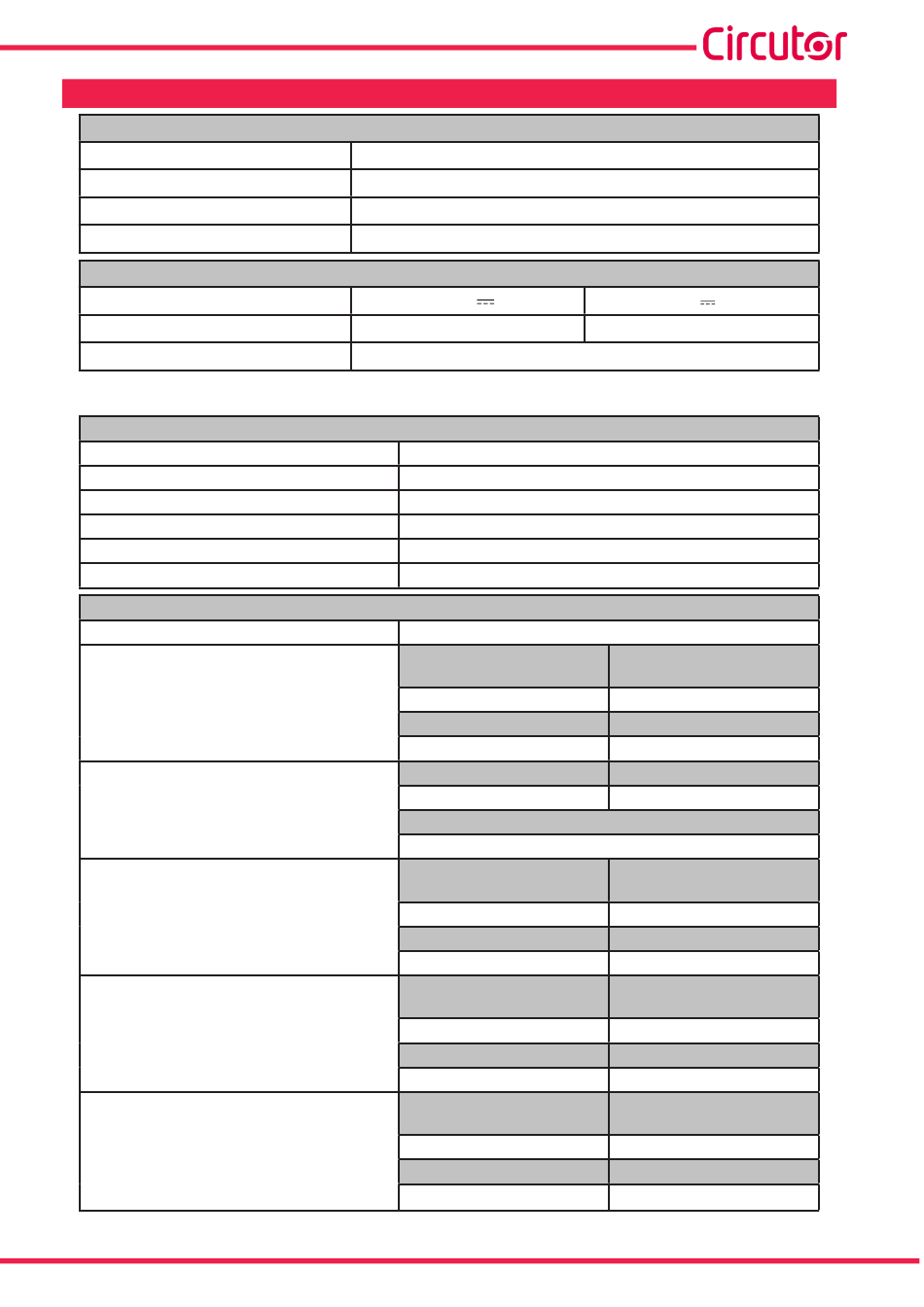 Circutor